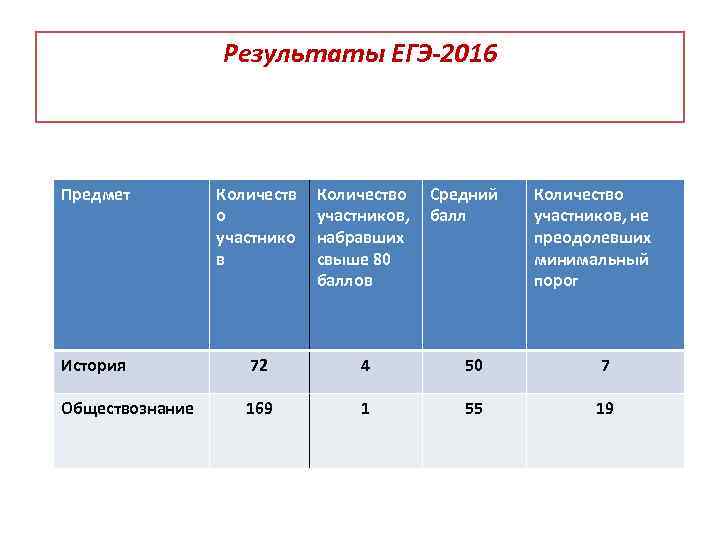 Результаты ЕГЭ-2016

| Предмет | Количество участников | Количество участников, набравших свыше 80 баллов | Средний балл | Количество участников, не преодолевших минимальный порог |
|---|---|---|---|---|
| История | 72 | 4 | 50 | 7 |
| Обществознание | 169 | 1 | 55 | 19 |